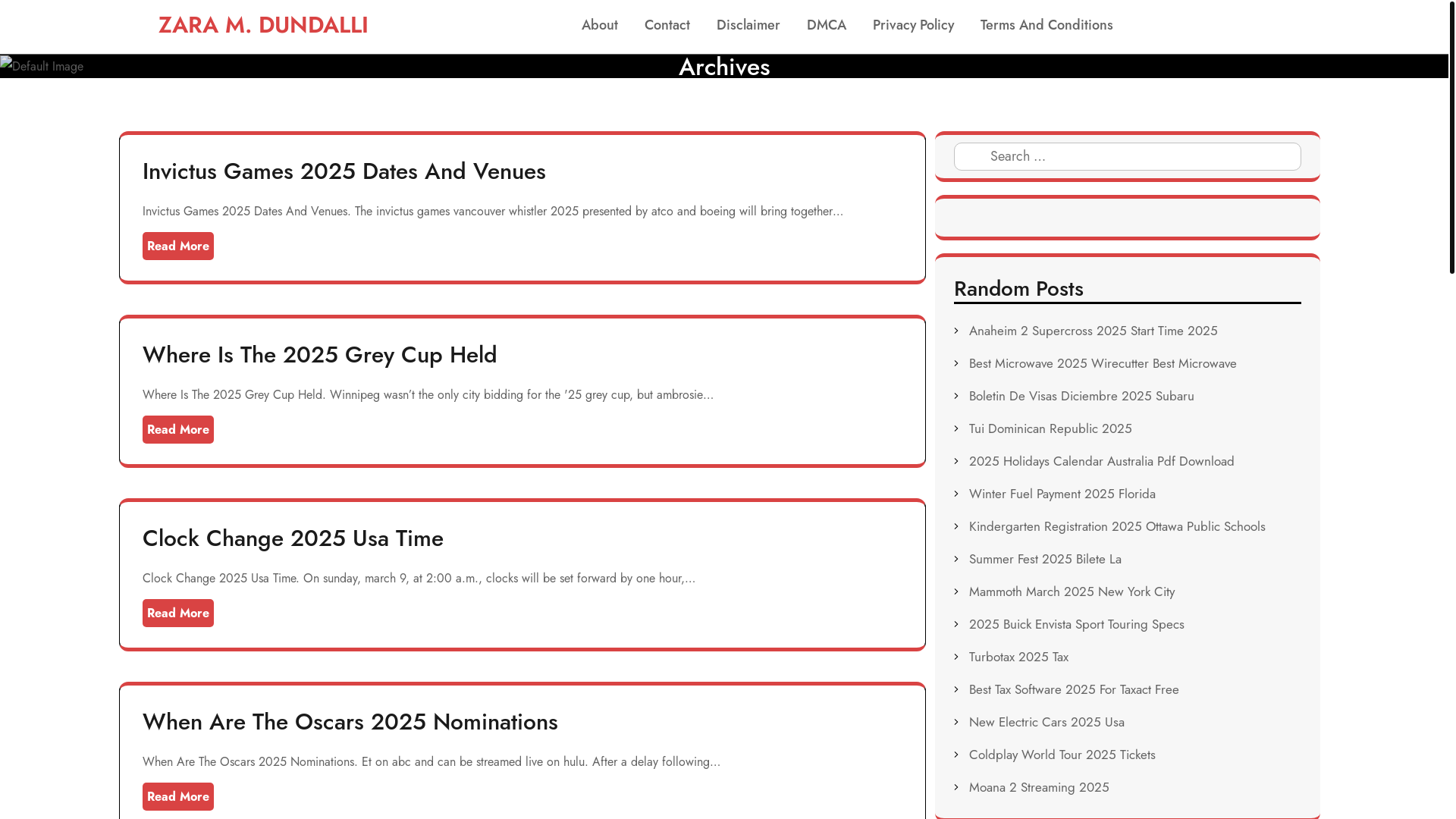 ZARA M. DUNDALLI

About Contact Disclaimer DMCA Privacy Policy Terms And Conditions

Default Image

Archives

Invictus Games 2025 Dates And Venues

Invictus Games 2025 Dates And Venues. The invictus games vancouver whistler 2025 presented by atco and boeing will bring together...

Read More

Where Is The 2025 Grey Cup Held

Where Is The 2025 Grey Cup Held. Winnipeg wasn't the only city bidding for the '25 grey cup, but ambrosie...

Read More

Clock Change 2025 Usa Time

Clock Change 2025 Usa Time. On sunday, march 9, at 2:00 a.m., clocks will be set forward by one hour,...

Read More

When Are The Oscars 2025 Nominations

When Are The Oscars 2025 Nominations. Et on abc and can be streamed live on hulu. After a delay following...

Read More

Search ...

Random Posts

Anaheim 2 Supercross 2025 Start Time 2025
Best Microwave 2025 Wirecutter Best Microwave
Boletin De Visas Diciembre 2025 Subaru
Tui Dominican Republic 2025
2025 Holidays Calendar Australia Pdf Download
Winter Fuel Payment 2025 Florida
Kindergarten Registration 2025 Ottawa Public Schools
Summer Fest 2025 Bilete La
Mammoth March 2025 New York City
2025 Buick Envista Sport Touring Specs
Turbotax 2025 Tax
Best Tax Software 2025 For Taxact Free
New Electric Cars 2025 Usa
Coldplay World Tour 2025 Tickets
Moana 2 Streaming 2025